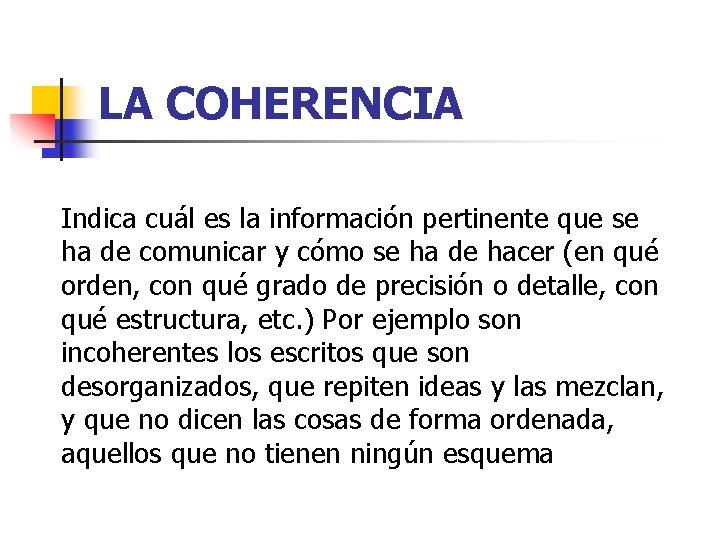 LA COHERENCIA

Indica cuál es la información pertinente que se ha de comunicar y cómo se ha de hacer (en qué orden, con qué grado de precisión o detalle, con qué estructura, etc.) Por ejemplo son incoherentes los escritos que son desorganizados, que repiten ideas y las mezclan, y que no dicen las cosas de forma ordenada, aquellos que no tienen ningún esquema